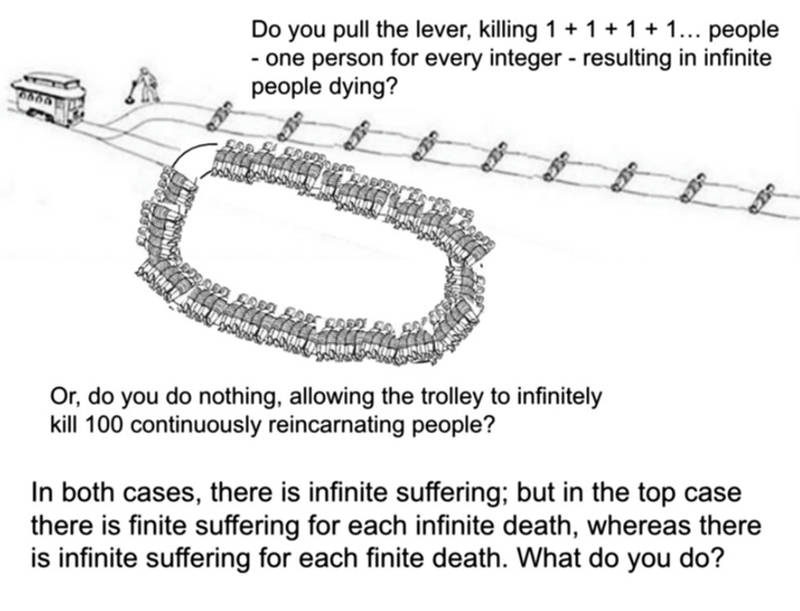 Do you pull the lever, killing 1 + 1 + 1 + 1... people - one person for every integer - resulting in infinite people dying?

Or, do you do nothing, allowing the trolley to infinitely kill 100 continuously reincarnating people?

In both cases, there is infinite suffering; but in the top case there is finite suffering for each infinite death, whereas there is infinite suffering for each finite death. What do you do?